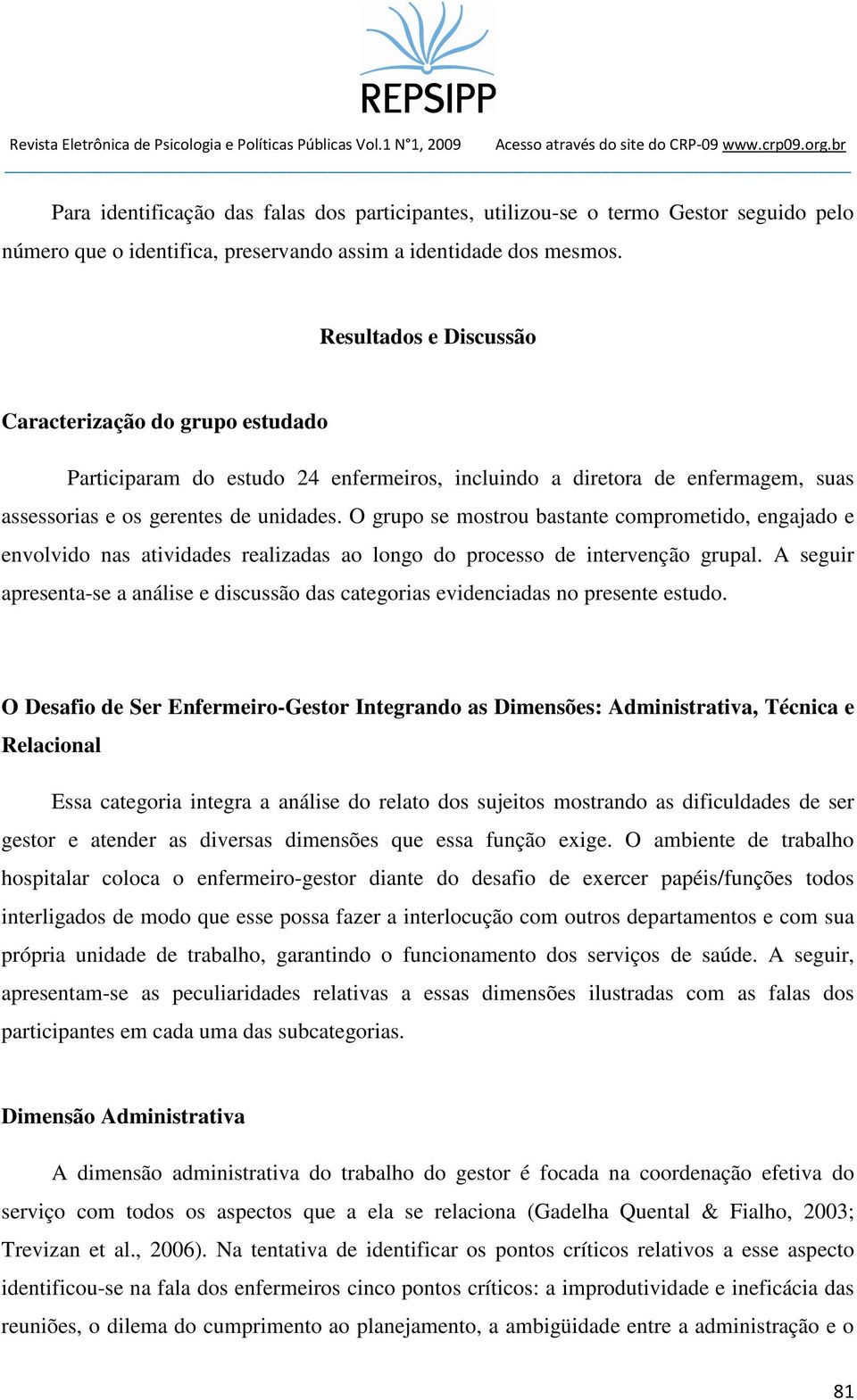 REPSIPP

Revista Eletrônica de Psicologia e Políticas Públicas Vol.1 N°1, 2009 Acesso através do site do CRP-09 www.crp09.org.br

Para identificação das falas dos participantes, utilizou-se o termo Gestor seguido pelo número que o identifica, preservando assim a identidade dos mesmos.

Resultados e Discussão

Caracterização do grupo estudado

Participaram do estudo 24 enfermeiros, incluindo a diretora de enfermagem, suas assessorias e os gerentes de unidades. O grupo se mostrou bastante comprometido, engajado e envolvido nas atividades realizadas ao longo do processo de intervenção grupal. A seguir apresenta-se a análise e discussão das categorias evidenciadas no presente estudo.

O Desafio de Ser Enfermeiro-Gestor Integrando as Dimensões: Administrativa, Técnica e Relacional

Essa categoria integra a análise do relato dos sujeitos mostrando as dificuldades de ser gestor e atender as diversas dimensões que essa função exige. O ambiente de trabalho hospitalar coloca o enfermeiro-gestor diante do desafio de exercer papéis/funções todos interligados de modo que esse possa fazer a interlocução com outros departamentos e com sua própria unidade de trabalho, garantindo o funcionamento dos serviços de saúde. A seguir, apresentam-se as peculiaridades relativas a essas dimensões ilustradas com as falas dos participantes em cada uma das subcategorias.

Dimensão Administrativa

A dimensão administrativa do trabalho do gestor é focada na coordenação efetiva do serviço com todos os aspectos que a ela se relaciona (Gadelha Quental & Fialho, 2003; Trevizan et al., 2006). Na tentativa de identificar os pontos críticos relativos a esse aspecto identificou-se na fala dos enfermeiros cinco pontos críticos: a improdutividade e ineficácia das reuniões, o dilema do cumprimento ao planejamento, a ambigüidade entre a administração e o

81